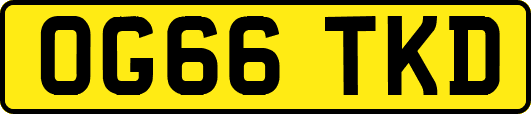 OG66 TKD